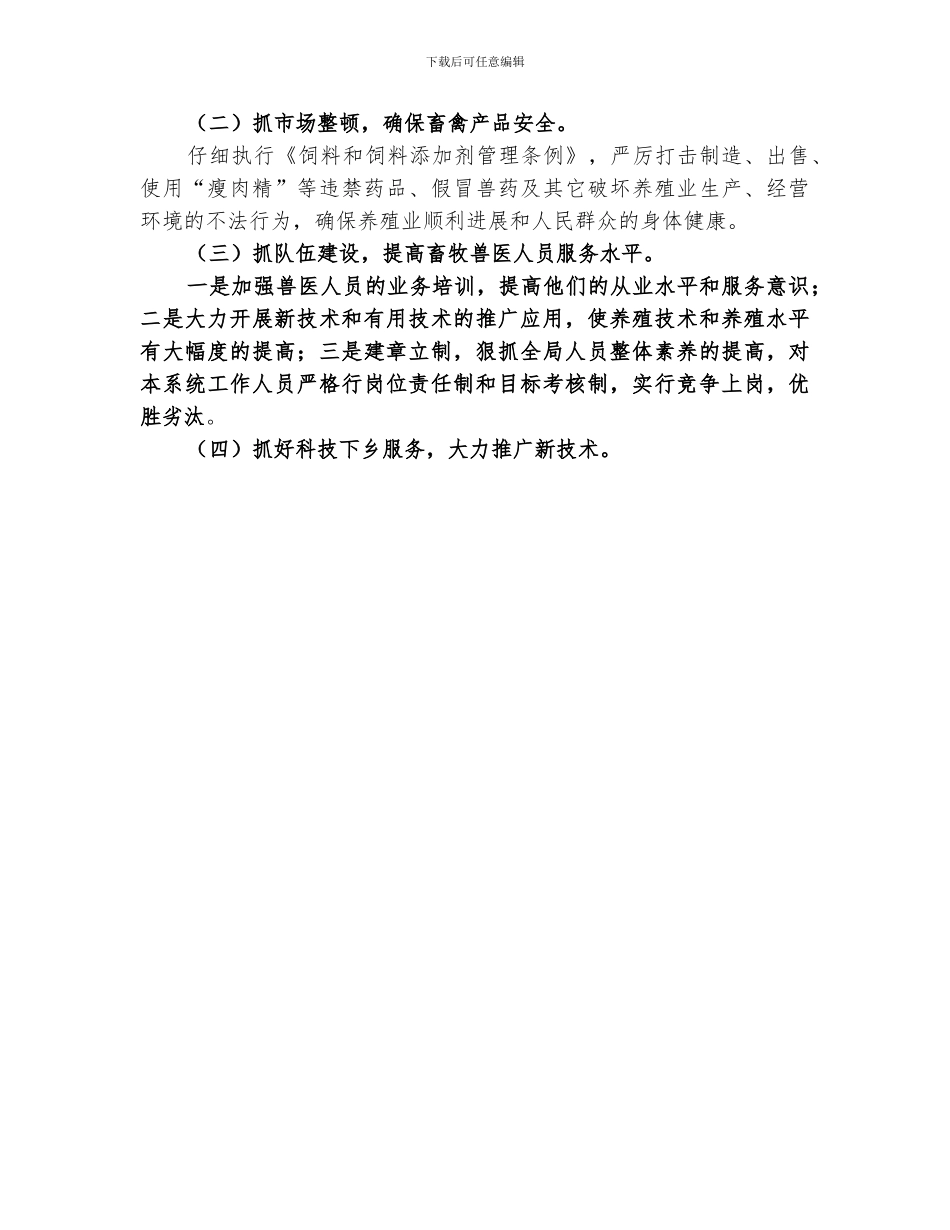 下载后可任意编辑

（二）抓市场整顿，确保畜禽产品安全。

仔细执行《饲料和饲料添加剂管理条例》，严厉打击制造、出售、使用“瘦肉精”等违禁药品、假冒兽药及其它破坏养殖业生产、经营环境的不法行为，确保养殖业顺利进展和人民群众的身体健康。

（三）抓队伍建设，提高畜牧兽医人员服务水平。

一是加强兽医人员的业务培训，提高他们的从业水平和服务意识；二是大力开展新技术和有用技术的推广应用，使养殖技术和养殖水平有大幅度的提高；三是建章立制，狠抓全局人员整体素养的提高，对本系统工作人员严格行岗位责任制和目标考核制，实行竞争上岗，优胜劣汰。

（四）抓好科技下乡服务，大力推广新技术。